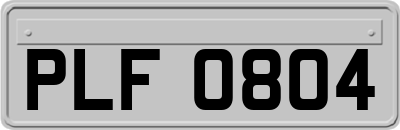 PLF 0804